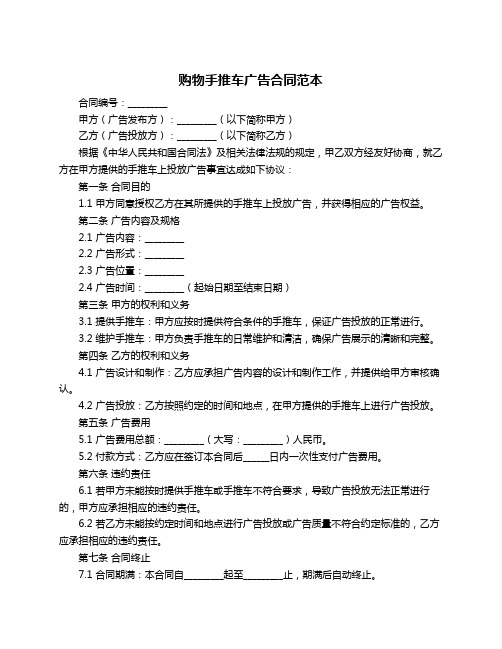 购物手推车广告合同范本

合同编号：________

甲方（广告发布方）：________（以下简称甲方）

乙方（广告投放方）：________（以下简称乙方）

根据《中华人民共和国合同法》及相关法律法规的规定，甲乙双方经友好协商，就乙方在甲方提供的手推车上投放广告事宜达成如下协议：

第一条 合同目的

1.1 甲方同意授权乙方在其所提供的手推车上投放广告，并获得相应的广告权益。

第二条 广告内容及规格

2.1 广告内容：________

2.2 广告形式：________

2.3 广告位置：________

2.4 广告时间：________（起始日期至结束日期）

第三条 甲方的权利和义务

3.1 提供手推车：甲方应按时提供符合条件的手推车，保证广告投放的正常进行。

3.2 维护手推车：甲方负责手推车的日常维护和清洁，确保广告展示的清晰和完整。

第四条 乙方的权利和义务

4.1 广告设计和制作：乙方应承担广告内容的设计和制作工作，并提供给甲方审核确认。

4.2 广告投放：乙方按照约定的时间和地点，在甲方提供的手推车上进行广告投放。

第五条 广告费用

5.1 广告费用总额：________（大写：________）人民币。

5.2 付款方式：乙方应在签订本合同后_____日内一次性支付广告费用。

第六条 违约责任

6.1 若甲方未能按时提供手推车或手推车不符合要求，导致广告投放无法正常进行的，甲方应承担相应的违约责任。

6.2 若乙方未能按约定时间和地点进行广告投放或广告质量不符合约定标准的，乙方应承担相应的违约责任。

第七条 合同终止

7.1 合同期满：本合同自________起至________止，期满后自动终止。